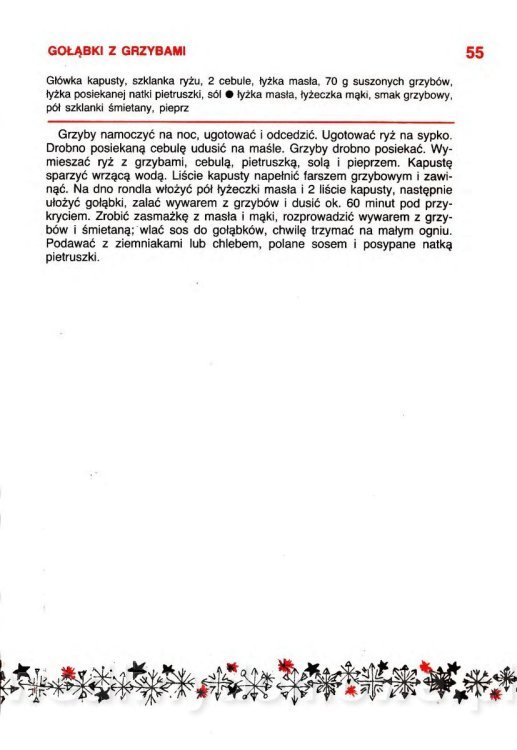 GOŁĄBKI Z GRZYBAMI

55

Główka kapusty, szklanka ryżu, 2 cebule, łyżka masła, 70 g suszonych grzybów, łyżka posiekanej natki pietruszki, sól ● łyżka masła, łyżeczka mąki, smak grzybowy, pół szklanki śmietany, pieprz

Grzyby namoczyć na noc, ugotować i odcedzić. Ugotować ryż na sypko. Drobno posiekaną cebulę udusić na maśle. Grzyby drobno posiekać. Wymieszać ryż z grzybami, cebulą, pietruszką, solą i pieprzem. Kapustę sparzyć wrzącą wodą. Liście kapusty napełnić farszem grzybowym i zawinąć. Na dno rondla włożyć pół łyżeczki masła i 2 liście kapusty, następnie ułożyć gołąbki, zalać wywarem z grzybów i dusić ok. 60 minut pod przykryciem. Zrobić zasmażkę z masła i mąki, rozprowadzić wywarem z grzybów i śmietaną; wlać sos do gołąbków, chwilę trzymać na małym ogniu. Podawać z ziemniakami lub chlebem, polane sosem i posypane natką pietruszki.